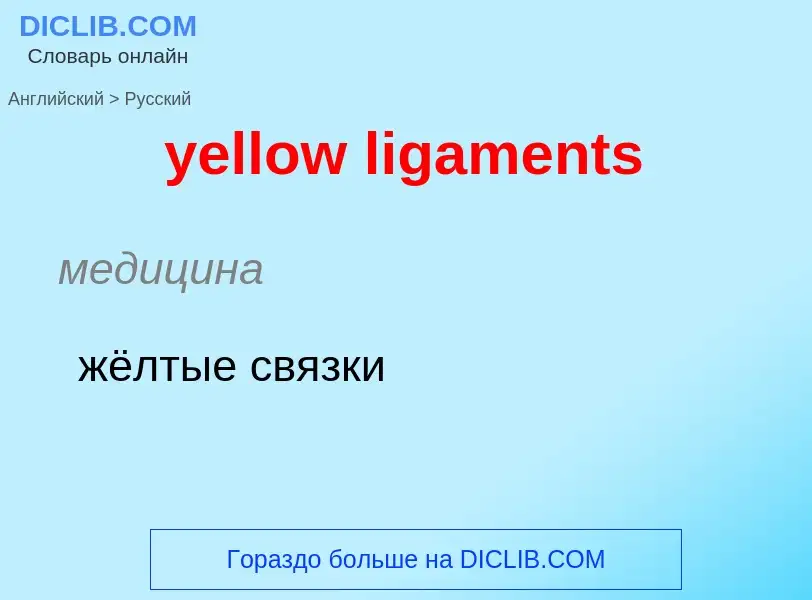 DICLIB.COM
Словарь онлайн

Английский > Русский

yellow ligaments

медицина

жёлтые связки

Гораздо больше на DICLIB.COM